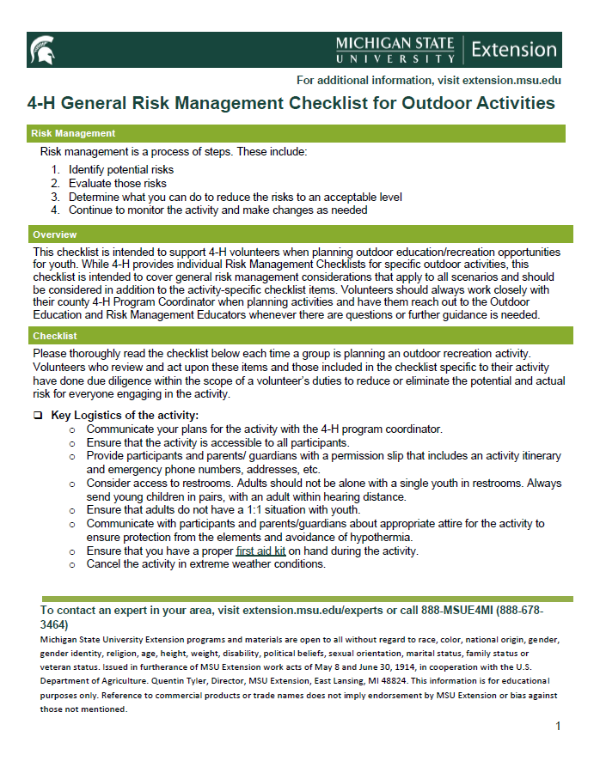 MICHIGAN STATE UNIVERSITY | Extension

For additional information, visit extension.msu.edu

4-H General Risk Management Checklist for Outdoor Activities

Risk Management

Risk management is a process of steps. These include:
1. Identify potential risks
2. Evaluate those risks
3. Determine what you can do to reduce the risks to an acceptable level
4. Continue to monitor the activity and make changes as needed

Overview

This checklist is intended to support 4-H volunteers when planning outdoor education/recreation opportunities for youth. While 4-H provides individual Risk Management Checklists for specific outdoor activities, this checklist is intended to cover general risk management considerations that apply to all scenarios and should be considered in addition to the activity-specific checklist items. Volunteers should always work closely with their county 4-H Program Coordinator when planning activities and have them reach out to the Outdoor Education and Risk Management Educators whenever there are questions or further guidance is needed.

Checklist

Please thoroughly read the checklist below each time a group is planning an outdoor recreation activity. Volunteers who review and act upon these items and those included in the checklist specific to their activity have done due diligence within the scope of a volunteer's duties to reduce or eliminate the potential and actual risk for everyone engaging in the activity.

❑ Key Logistics of the activity:
o Communicate your plans for the activity with the 4-H program coordinator.
o Ensure that the activity is accessible to all participants.
o Provide participants and parents/ guardians with a permission slip that includes an activity itinerary and emergency phone numbers, addresses, etc.
o Consider access to restrooms. Adults should not be alone with a single youth in restrooms. Always send young children in pairs, with an adult within hearing distance.
o Ensure that adults do not have a 1:1 situation with youth.
o Communicate with participants and parents/guardians about appropriate attire for the activity to ensure protection from the elements and avoidance of hypothermia.
o Ensure that you have a proper first aid kit on hand during the activity.
o Cancel the activity in extreme weather conditions.

To contact an expert in your area, visit extension.msu.edu/experts or call 888-MSUE4MI (888-678-3464)

Michigan State University Extension programs and materials are open to all without regard to race, color, national origin, gender, gender identity, religion, age, height, weight, disability, political beliefs, sexual orientation, marital status, family status or veteran status. Issued in furtherance of MSU Extension work acts of May 8 and June 30, 1914, in cooperation with the U.S. Department of Agriculture. Quentin Tyler, Director, MSU Extension, East Lansing, MI 48824. This information is for educational purposes only. Reference to commercial products or trade names does not imply endorsement by MSU Extension or bias against those not mentioned.

1